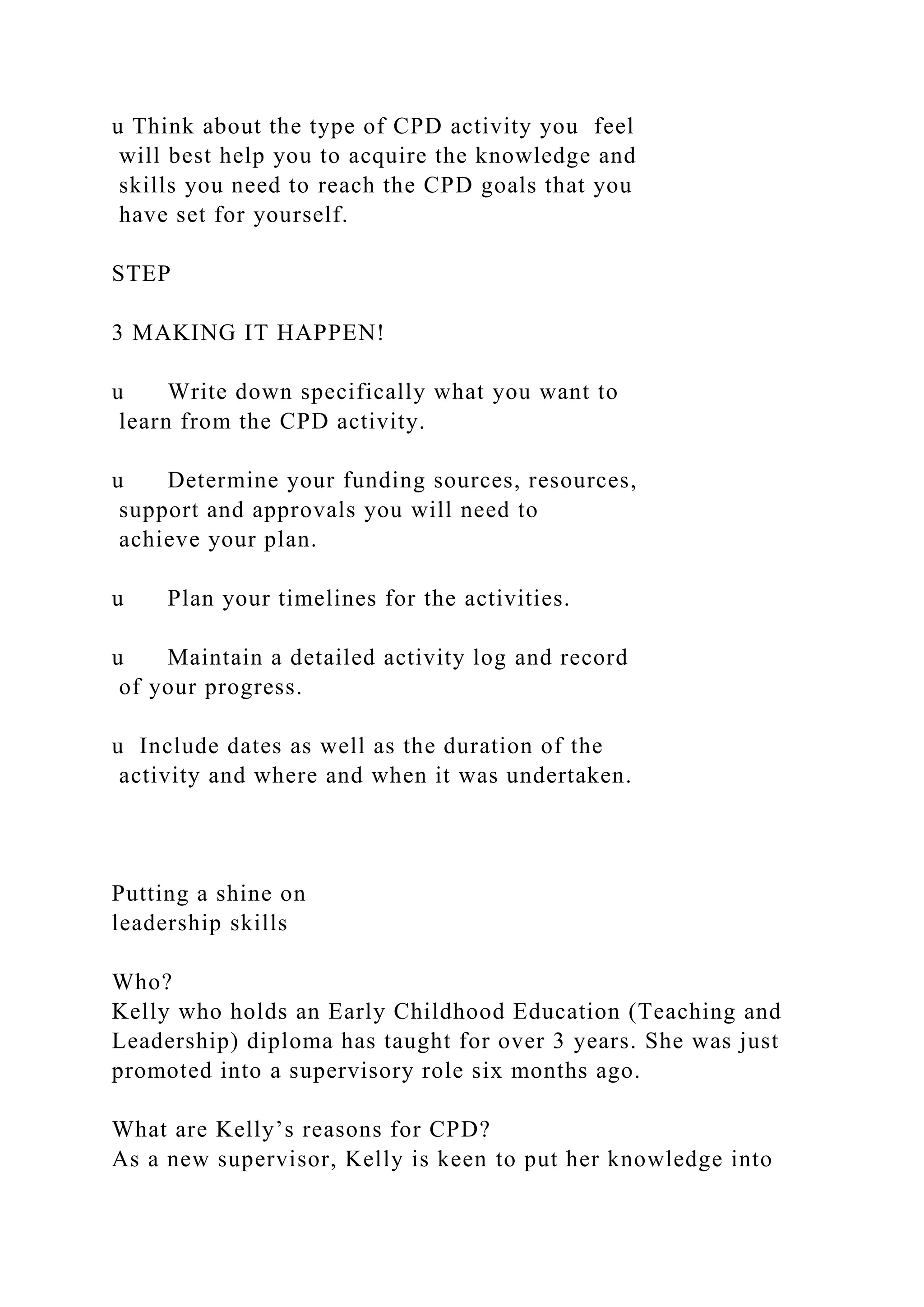 u Think about the type of CPD activity you feel will best help you to acquire the knowledge and skills you need to reach the CPD goals that you have set for yourself.

STEP

3 MAKING IT HAPPEN!

u Write down specifically what you want to learn from the CPD activity.

u Determine your funding sources, resources, support and approvals you will need to achieve your plan.

u Plan your timelines for the activities.

u Maintain a detailed activity log and record of your progress.

u Include dates as well as the duration of the activity and where and when it was undertaken.

Putting a shine on
leadership skills

Who?
Kelly who holds an Early Childhood Education (Teaching and Leadership) diploma has taught for over 3 years. She was just promoted into a supervisory role six months ago.

What are Kelly's reasons for CPD?
As a new supervisor, Kelly is keen to put her knowledge into